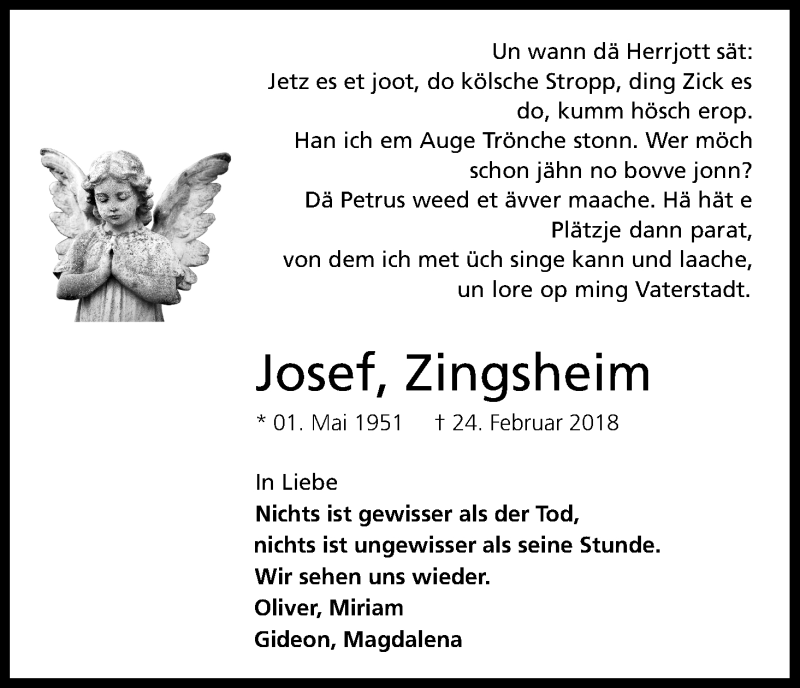 Un wann dä Herrjott sät:
Jetz es et joot, do kölsche Stropp, ding Zick es do, kumm hösch erop.
Han ich em Auge Trönche stonn. Wer möch schon jähn no bovve jonn?
Dä Petrus weed et ävver maache. Hä hät e Plätzje dann parat,
von dem ich met üch singe kann und laache,
un lore op ming Vaterstadt.

Josef, Zingsheim

* 01. Mai 1951 † 24. Februar 2018

In Liebe
Nichts ist gewisser als der Tod,
nichts ist ungewisser als seine Stunde.
Wir sehen uns wieder.
Oliver, Miriam
Gideon, Magdalena